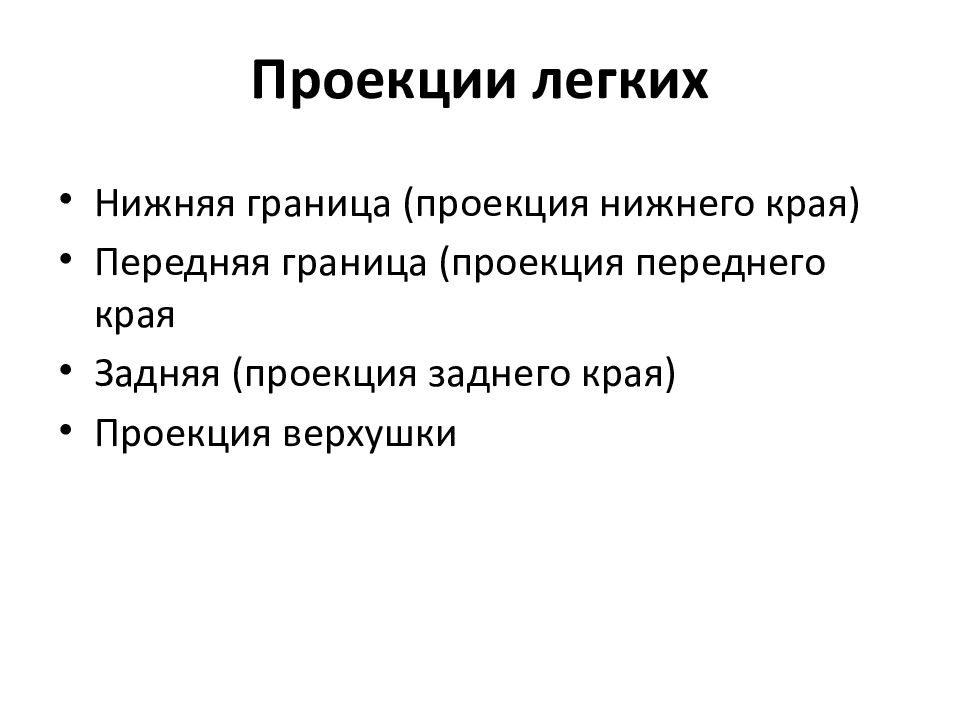 Проекции легких

• Нижняя граница (проекция нижнего края)
• Передняя граница (проекция переднего края
• Задняя (проекция заднего края)
• Проекция верхушки